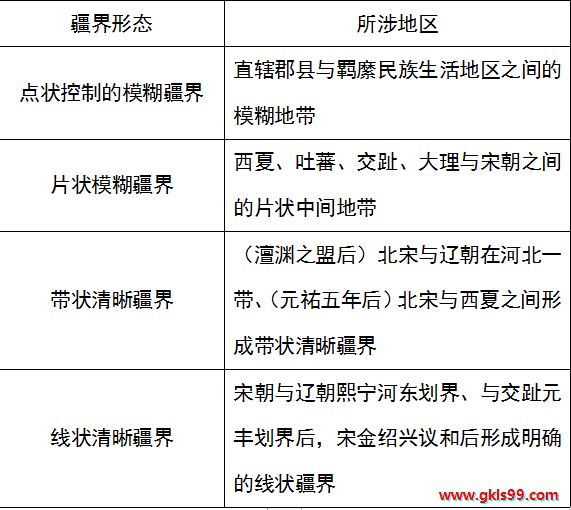 | 疆界形态 | 所涉地区 |
|---|---|
| 点状控制的模糊疆界 | 直辖郡县与羁縻民族生活地区之间的模糊地带 |
| 片状模糊疆界 | 西夏、吐蕃、交趾、大理与宋朝之间的片状中间地带 |
| 带状清晰疆界 | （澶渊之盟后）北宋与辽朝在河北一带、（元祐五年后）北宋与西夏之间形成带状清晰疆界 |
| 线状清晰疆界 | 宋朝与辽朝熙宁河东划界、与交趾元丰划界后，宋金绍兴议和后形成明确的线状疆界 |

www.gkls99.com